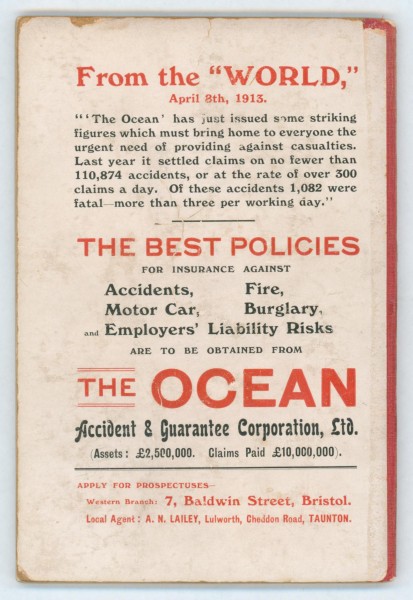 From the "WORLD,"
April 8th, 1913.

"'The Ocean' has just issued some striking figures which must bring home to everyone the urgent need of providing against casualties. Last year it settled claims on no fewer than 110,874 accidents, or at the rate of over 300 claims a day. Of these accidents 1,082 were fatal—more than three per working day."

THE BEST POLICIES
FOR INSURANCE AGAINST
Accidents, Fire,
Motor Car, Burglary,
and Employers' Liability Risks
ARE TO BE OBTAINED FROM

THE OCEAN
Accident & Guarantee Corporation, Ltd.
(Assets: £2,500,000. Claims Paid £10,000,000).

APPLY FOR PROSPECTUSES—
Western Branch: 7, Baldwin Street, Bristol.
Local Agent: A. N. LAILEY, Lulworth, Cheddon Road, TAUNTON.